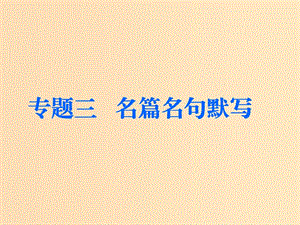 专题三　名篇名句默写